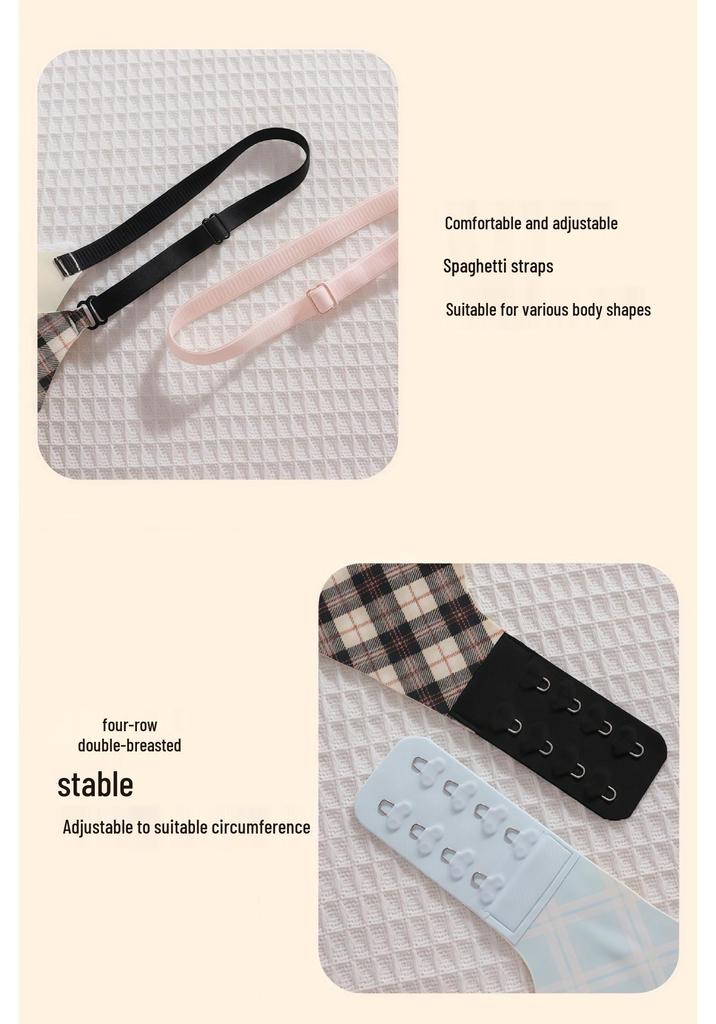 Comfortable and adjustable

Spaghetti straps

Suitable for various body shapes

four-row
double-breasted

stable

Adjustable to suitable circumference